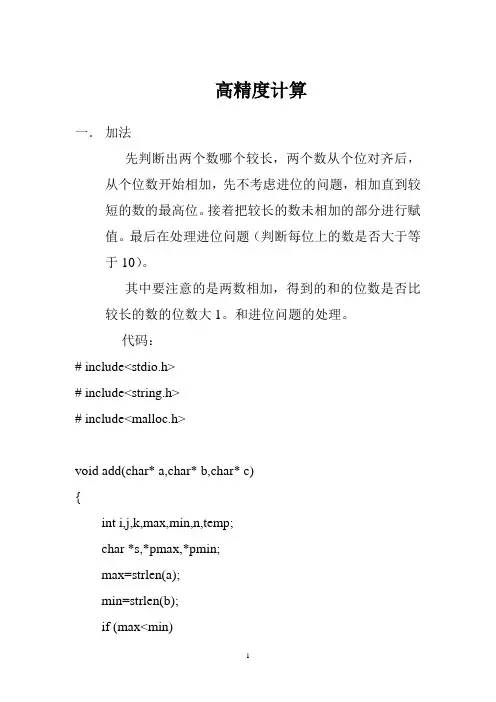 高精度计算

一. 加法

先判断出两个数哪个较长，两个数从个位对齐后，从个位数开始相加，先不考虑进位的问题，相加直到较短的数的最高位。接着把较长的数未相加的部分进行赋值。最后在处理进位问题（判断每位上的数是否大于等于 10）。

其中要注意的是两数相加，得到的和的位数是否比较长的数的位数大 1。和进位问题的处理。

代码：

# include<stdio.h>

# include<string.h>

# include<malloc.h>

void add(char* a,char* b,char* c)

{

int i,j,k,max,min,n,temp;

char *s,*pmax,*pmin;

max=strlen(a);

min=strlen(b);

if (max<min)

1